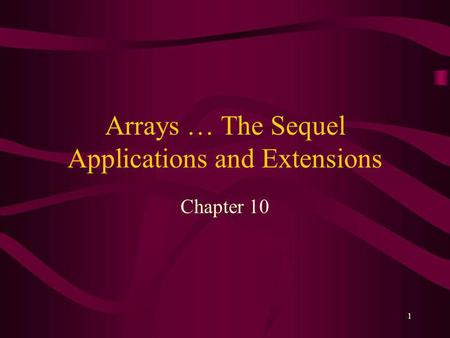 Arrays … The Sequel
Applications and Extensions

Chapter 10

1